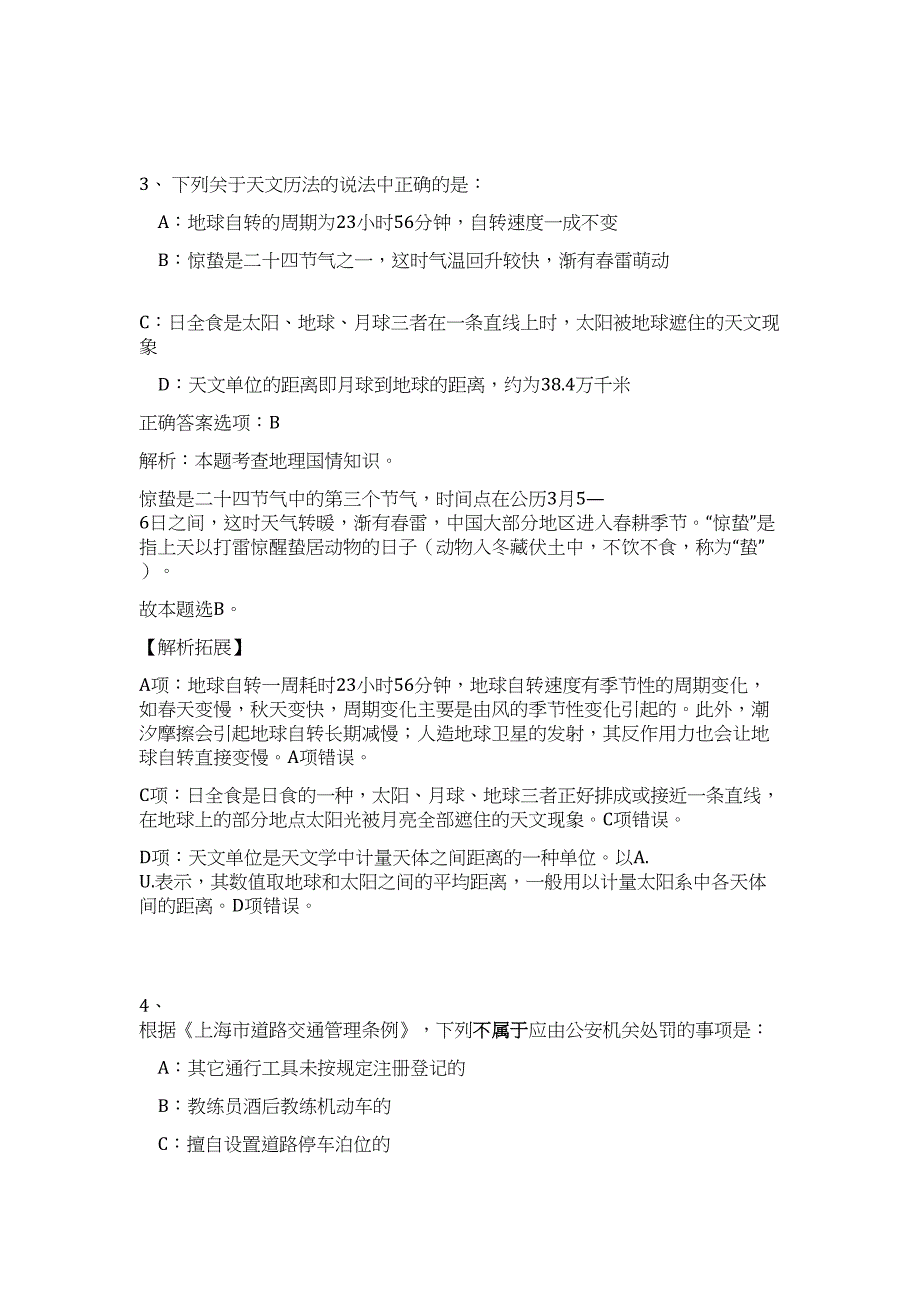 3、 下列关于天文历法的说法中正确的是：

A：地球自转的周期为23小时56分钟，自转速度一成不变

B：惊蛰是二十四节气之一，这时气温回升较快，渐有春雷萌动

C：日全食是太阳、地球、月球三者在一条直线上时，太阳被地球遮住的天文现象

D：天文单位的距离即月球到地球的距离，约为38.4万千米

正确答案选项：B

解析：本题考查地理国情知识。

惊蛰是二十四节气中的第三个节气，时间点在公历3月5—6日之间，这时天气转暖，渐有春雷，中国大部分地区进入春耕季节。“惊蛰”是指上天以打雷惊醒蛰居动物的日子（动物入冬藏伏土中，不饮不食，称为“蛰”）。

故本题选B。

【解析拓展】

A项：地球自转一周耗时23小时56分钟，地球自转速度有季节性的周期变化，如春天变慢，秋天变快，周期变化主要是由风的季节性变化引起的。此外，潮汐摩擦会引起地球自转长期减慢；人造地球卫星的发射，其反作用力也会让地球自转直接变慢。A项错误。

C项：日全食是日食的一种，太阳、月球、地球三者正好排成或接近一条直线，在地球上的部分地点太阳光被月亮全部遮住的天文现象。C项错误。

D项：天文单位是天文学中计量天体之间距离的一种单位。以A.U.表示，其数值取地球和太阳之间的平均距离，一般用以计量太阳系中各天体间的距离。D项错误。

4、
根据《上海市道路交通管理条例》，下列不属于应由公安机关处罚的事项是：

A：其它通行工具未按规定注册登记的

B：教练员酒后教练机动车的

C：擅自设置道路停车泊位的